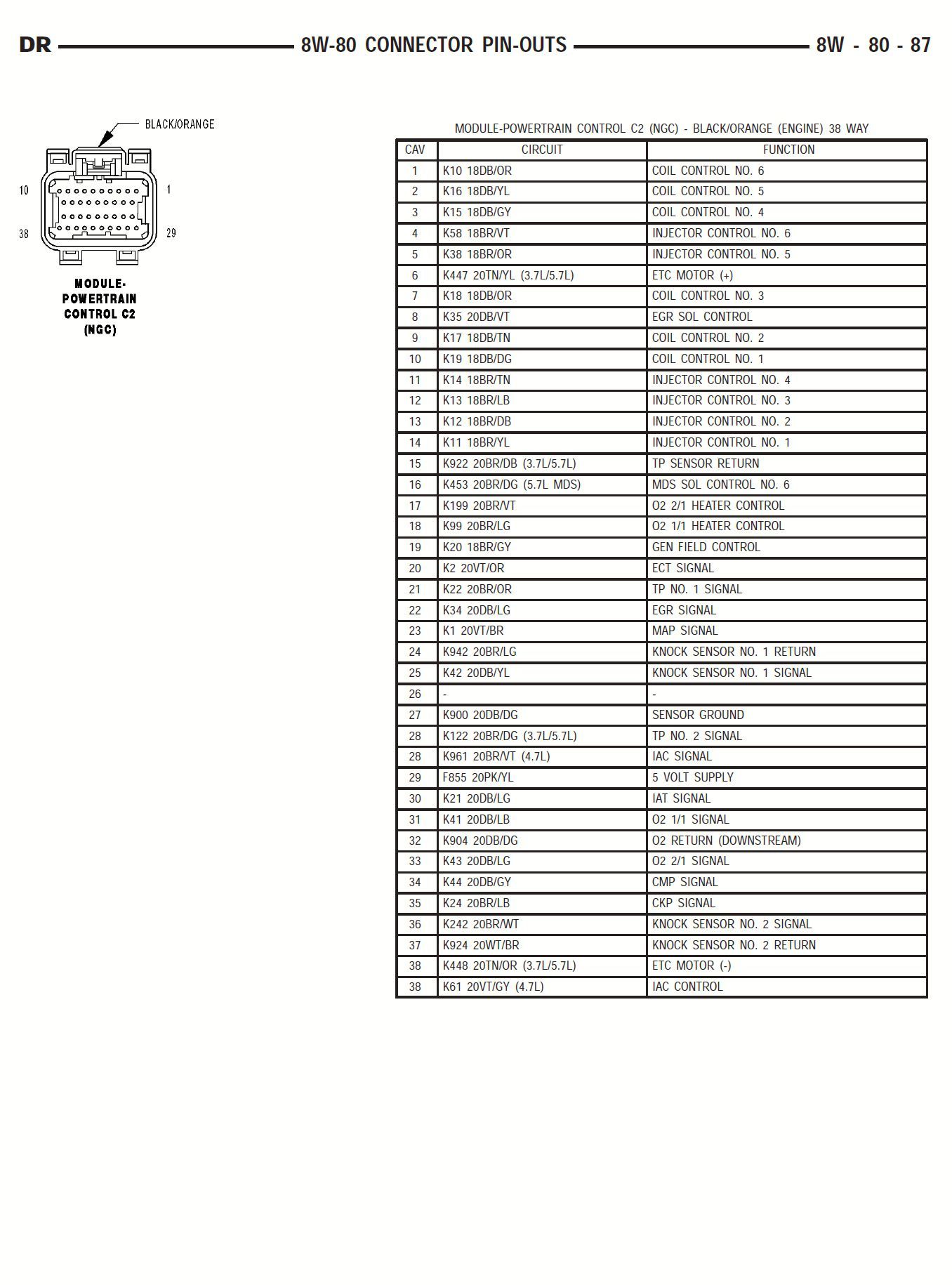 DR 8W-80 CONNECTOR PIN-OUTS 8W - 80 - 87

BLACK/ORANGE

10 1

38 29

MODULE-POWERTRAIN CONTROL C2 (NGC)

MODULE-POWERTRAIN CONTROL C2 (NGC) - BLACK/ORANGE (ENGINE) 38 WAY

| CAV | CIRCUIT | FUNCTION |
|---|---|---|
| 1 | K10 18DB/OR | COIL CONTROL NO. 6 |
| 2 | K16 18DB/YL | COIL CONTROL NO. 5 |
| 3 | K15 18DB/GY | COIL CONTROL NO. 4 |
| 4 | K58 18BR/VT | INJECTOR CONTROL NO. 6 |
| 5 | K38 18BR/OR | INJECTOR CONTROL NO. 5 |
| 6 | K447 20TN/YL (3.7L/5.7L) | ETC MOTOR (+) |
| 7 | K18 18DB/OR | COIL CONTROL NO. 3 |
| 8 | K35 20DB/VT | EGR SOL CONTROL |
| 9 | K17 18DB/TN | COIL CONTROL NO. 2 |
| 10 | K19 18DB/DG | COIL CONTROL NO. 1 |
| 11 | K14 18BR/TN | INJECTOR CONTROL NO. 4 |
| 12 | K13 18BR/LB | INJECTOR CONTROL NO. 3 |
| 13 | K12 18BR/DB | INJECTOR CONTROL NO. 2 |
| 14 | K11 18BR/YL | INJECTOR CONTROL NO. 1 |
| 15 | K922 20BR/DB (3.7L/5.7L) | TP SENSOR RETURN |
| 16 | K453 20BR/DG (5.7L MDS) | MDS SOL CONTROL NO. 6 |
| 17 | K199 20BR/VT | O2 2/1 HEATER CONTROL |
| 18 | K99 20BR/LG | O2 1/1 HEATER CONTROL |
| 19 | K20 18BR/GY | GEN FIELD CONTROL |
| 20 | K2 20VT/OR | ECT SIGNAL |
| 21 | K22 20BR/OR | TP NO. 1 SIGNAL |
| 22 | K34 20DB/LG | EGR SIGNAL |
| 23 | K1 20VT/BR | MAP SIGNAL |
| 24 | K942 20BR/LG | KNOCK SENSOR NO. 1 RETURN |
| 25 | K42 20DB/YL | KNOCK SENSOR NO. 1 SIGNAL |
| 26 | - | - |
| 27 | K900 20DB/DG | SENSOR GROUND |
| 28 | K122 20BR/DG (3.7L/5.7L) | TP NO. 2 SIGNAL |
| 28 | K961 20BR/VT (4.7L) | IAC SIGNAL |
| 29 | F855 20PK/YL | 5 VOLT SUPPLY |
| 30 | K21 20DB/LG | IAT SIGNAL |
| 31 | K41 20DB/LB | O2 1/1 SIGNAL |
| 32 | K904 20DB/DG | O2 RETURN (DOWNSTREAM) |
| 33 | K43 20DB/LG | O2 2/1 SIGNAL |
| 34 | K44 20DB/GY | CMP SIGNAL |
| 35 | K24 20BR/LB | CKP SIGNAL |
| 36 | K242 20BR/WT | KNOCK SENSOR NO. 2 SIGNAL |
| 37 | K924 20WT/BR | KNOCK SENSOR NO. 2 RETURN |
| 38 | K448 20TN/OR (3.7L/5.7L) | ETC MOTOR (-) |
| 38 | K61 20VT/GY (4.7L) | IAC CONTROL |